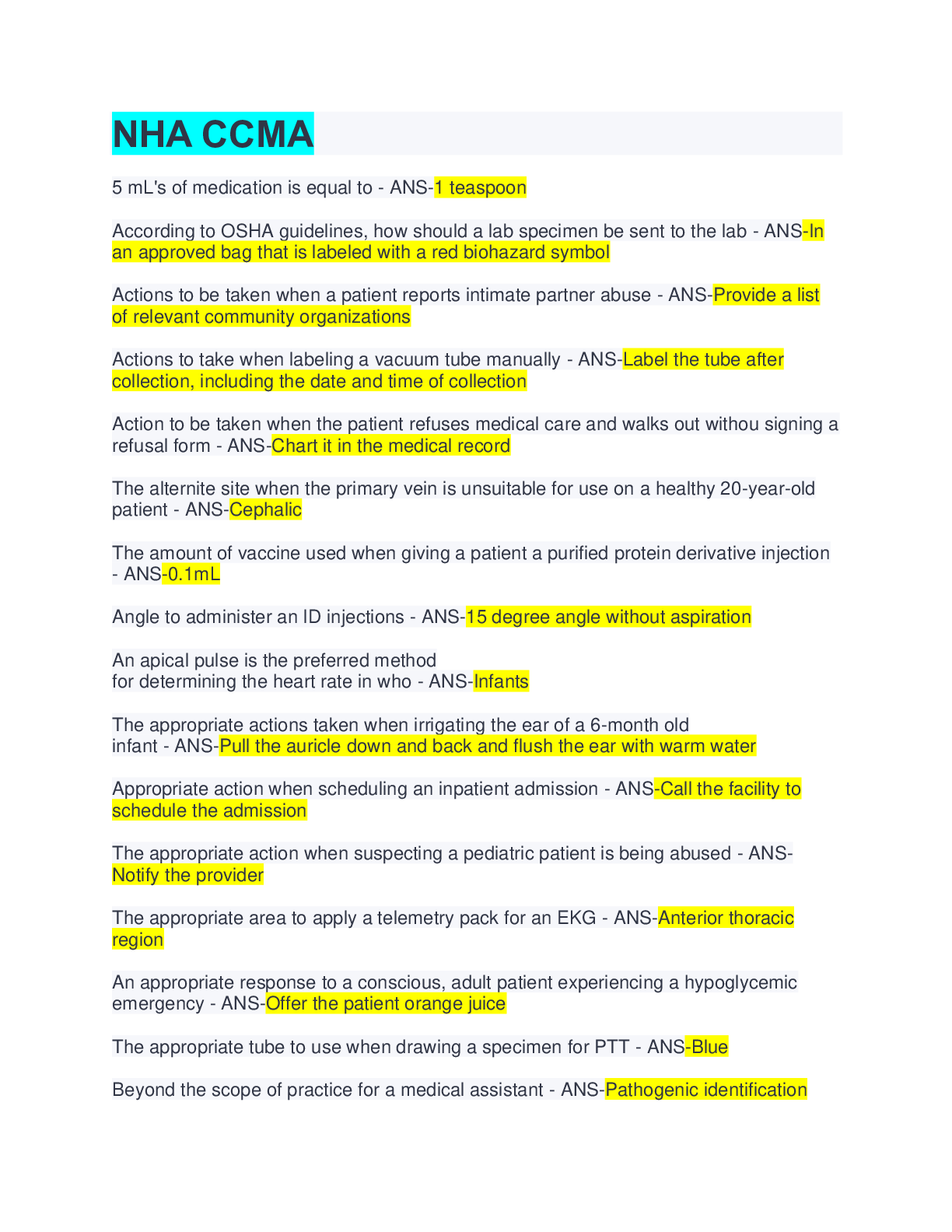 NHA CCMA

5 mL's of medication is equal to - ANS-1 teaspoon

According to OSHA guidelines, how should a lab specimen be sent to the lab - ANS-In an approved bag that is labeled with a red biohazard symbol

Actions to be taken when a patient reports intimate partner abuse - ANS-Provide a list of relevant community organizations

Actions to take when labeling a vacuum tube manually - ANS-Label the tube after collection, including the date and time of collection

Action to be taken when the patient refuses medical care and walks out withou signing a refusal form - ANS-Chart it in the medical record

The alternite site when the primary vein is unsuitable for use on a healthy 20-year-old patient - ANS-Cephalic

The amount of vaccine used when giving a patient a purified protein derivative injection - ANS-0.1mL

Angle to administer an ID injections - ANS-15 degree angle without aspiration

An apical pulse is the preferred method
for determining the heart rate in who - ANS-Infants

The appropriate actions taken when irrigating the ear of a 6-month old infant - ANS-Pull the auricle down and back and flush the ear with warm water

Appropriate action when scheduling an inpatient admission - ANS-Call the facility to schedule the admission

The appropriate action when suspecting a pediatric patient is being abused - ANS-Notify the provider

The appropriate area to apply a telemetry pack for an EKG - ANS-Anterior thoracic region

An appropriate response to a conscious, adult patient experiencing a hypoglycemic emergency - ANS-Offer the patient orange juice

The appropriate tube to use when drawing a specimen for PTT - ANS-Blue

Beyond the scope of practice for a medical assistant - ANS-Pathogenic identification